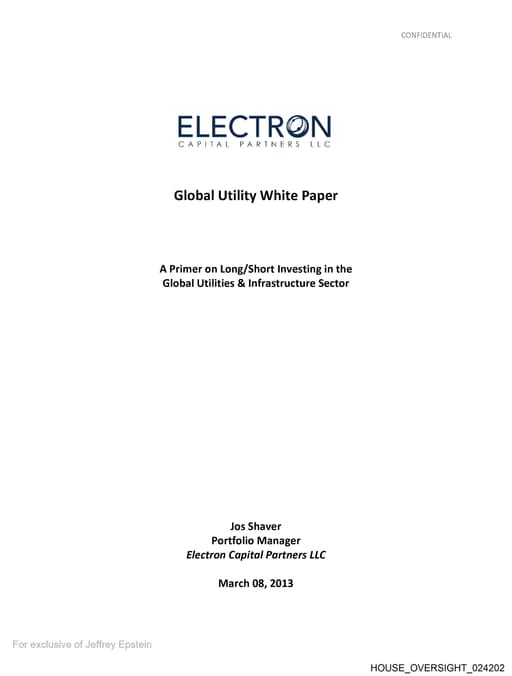 CONFIDENTIAL

ELECTRON
CAPITAL PARTNERS LLC

Global Utility White Paper

A Primer on Long/Short Investing in the Global Utilities & Infrastructure Sector

Jos Shaver
Portfolio Manager
Electron Capital Partners LLC

March 08, 2013

For exclusive of Jeffrey Epstein

HOUSE_OVERSIGHT_024202